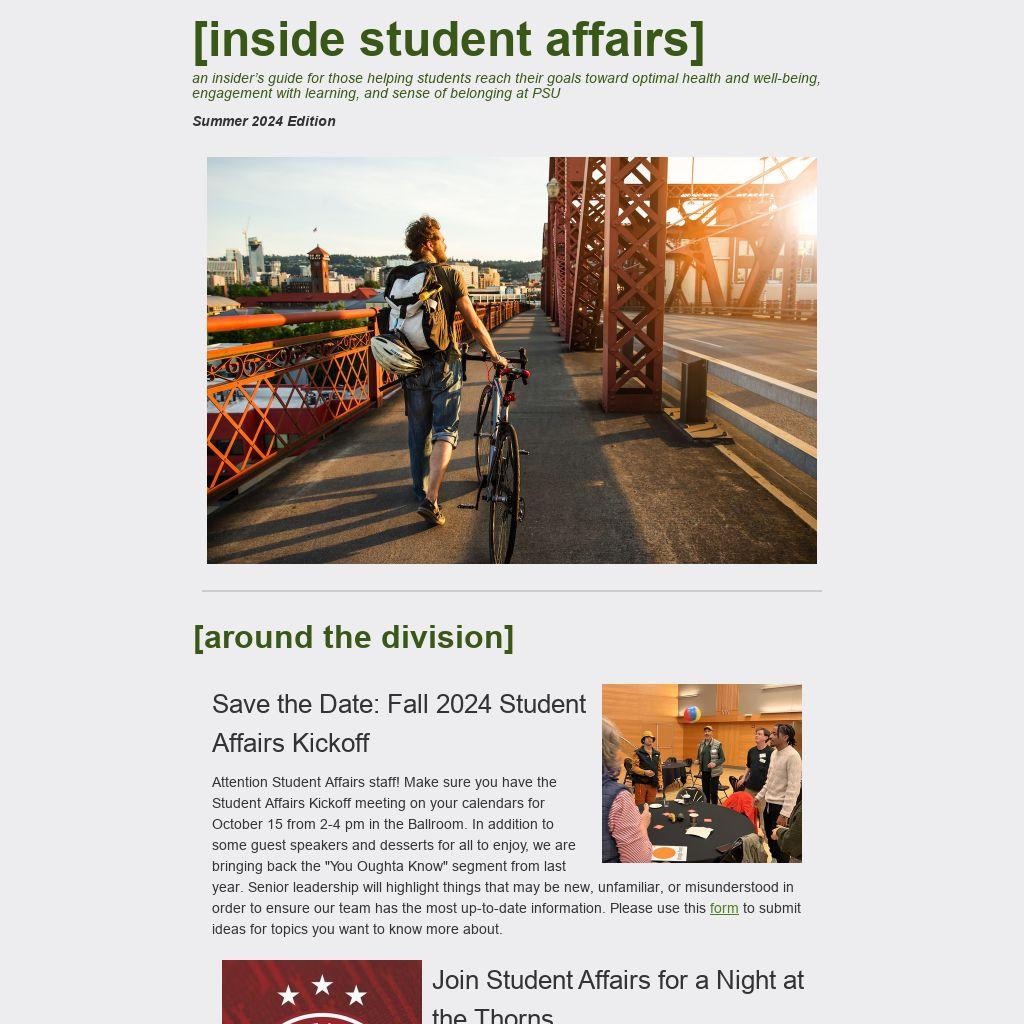 [inside student affairs]

an insider's guide for those helping students reach their goals toward optimal health and well-being, engagement with learning, and sense of belonging at PSU

Summer 2024 Edition

[around the division]

Save the Date: Fall 2024 Student Affairs Kickoff

Attention Student Affairs staff! Make sure you have the Student Affairs Kickoff meeting on your calendars for October 15 from 2-4 pm in the Ballroom. In addition to some guest speakers and desserts for all to enjoy, we are bringing back the "You Oughta Know" segment from last year. Senior leadership will highlight things that may be new, unfamiliar, or misunderstood in order to ensure our team has the most up-to-date information. Please use this form to submit ideas for topics you want to know more about.

Join Student Affairs for a Night at the Thorns